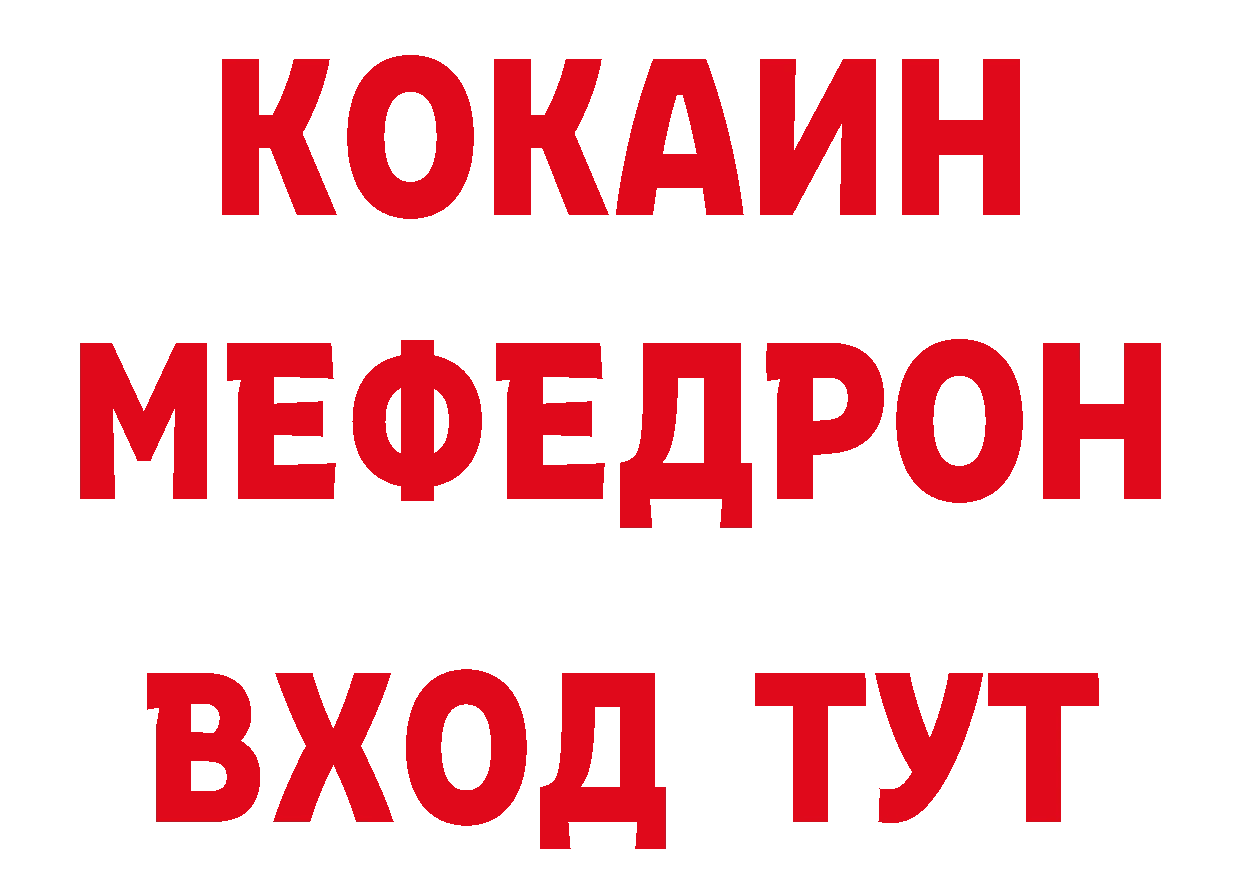 КОКАИН
МЕФЕДРОН
ВХОД ТУТ